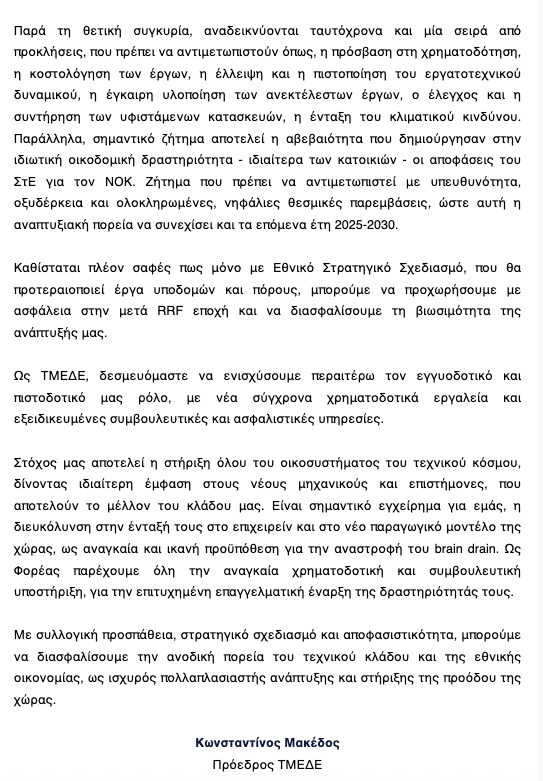 Παρά τη θετική συγκυρία, αναδεικνύονται ταυτόχρονα και μία σειρά από προκλήσεις, που πρέπει να αντιμετωπιστούν όπως, η πρόσβαση στη χρηματοδότηση, η κοστολόγηση των έργων, η έλλειψη και η πιστοποίηση του εργατοτεχνικού δυναμικού, η έγκαιρη υλοποίηση των ανεκτέλεστων έργων, ο έλεγχος και η συντήρηση των υφιστάμενων κατασκευών, η ένταξη του κλιματικού κινδύνου. Παράλληλα, σημαντικό ζήτημα αποτελεί η αβεβαιότητα που δημιούργησαν στην ιδιωτική οικοδομική δραστηριότητα - ιδιαίτερα των κατοικιών - οι αποφάσεις του ΣτΕ για τον ΝΟΚ. Ζήτημα που πρέπει να αντιμετωπιστεί με υπευθυνότητα, οξυδέρκεια και ολοκληρωμένες, νηφάλιες θεσμικές παρεμβάσεις, ώστε αυτή η αναπτυξιακή πορεία να συνεχίσει και τα επόμενα έτη 2025-2030.

Καθίσταται πλέον σαφές πως μόνο με Εθνικό Στρατηγικό Σχεδιασμό, που θα προτεραιοποιεί έργα υποδομών και πόρους, μπορούμε να προχωρήσουμε με ασφάλεια στην μετά RRF εποχή και να διασφαλίσουμε τη βιωσιμότητα της ανάπτυξής μας.

Ως ΤΜΕΔΕ, δεσμευόμαστε να ενισχύσουμε περαιτέρω τον εγγυοδοτικό και πιστοδοτικό μας ρόλο, με νέα σύγχρονα χρηματοδοτικά εργαλεία και εξειδικευμένες συμβουλευτικές και ασφαλιστικές υπηρεσίες.

Στόχος μας αποτελεί η στήριξη όλου του οικοσυστήματος του τεχνικού κόσμου, δίνοντας ιδιαίτερη έμφαση στους νέους μηχανικούς και επιστήμονες, που αποτελούν το μέλλον του κλάδου μας. Είναι σημαντικό εγχείρημα για εμάς, η διευκόλυνση στην ένταξή τους στο επιχειρείν και στο νέο παραγωγικό μοντέλο της χώρας, ως αναγκαία και ικανή προϋπόθεση για την αναστροφή του brain drain. Ως Φορέας παρέχουμε όλη την αναγκαία χρηματοδοτική και συμβουλευτική υποστήριξη, για την επιτυχημένη επαγγελματική έναρξη της δραστηριότητάς τους.

Με συλλογική προσπάθεια, στρατηγικό σχεδιασμό και αποφασιστικότητα, μπορούμε να διασφαλίσουμε την ανοδική πορεία του τεχνικού κλάδου και της εθνικής οικονομίας, ως ισχυρός πολλαπλασιαστής ανάπτυξης και στήριξης της προόδου της χώρας.

Κωνσταντίνος Μακέδος
Πρόεδρος ΤΜΕΔΕ